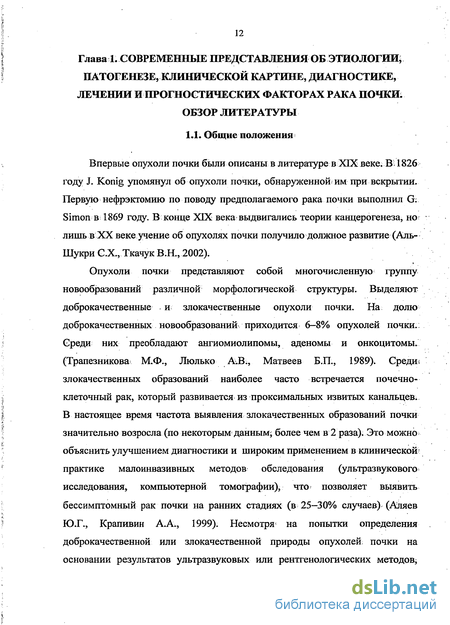 12

Глава 1. СОВРЕМЕННЫЕ ПРЕДСТАВЛЕНИЯ ОБ ЭТИОЛОГИИ, ПАТОГЕНЕЗЕ, КЛИНИЧЕСКОЙ КАРТИНЕ, ДИАГНОСТИКЕ, ЛЕЧЕНИИ И ПРОГНОСТИЧЕСКИХ ФАКТОРАХ РАКА ПОЧКИ. ОБЗОР ЛИТЕРАТУРЫ

1.1. Общие положения

Впервые опухоли почки были описаны в литературе в XIX веке. В 1826 году J. Konig упомянул об опухоли почки, обнаруженной им при вскрытии. Первую нефрэктомию по поводу предполагаемого рака почки выполнил G. Simon в 1869 году. В конце XIX века выдвигались теории канцерогенеза, но лишь в XX веке учение об опухолях почки получило должное развитие (Аль-Шукри С.Х., Ткачук В.Н., 2002).

Опухоли почки представляют собой многочисленную группу новообразований различной морфологической структуры. Выделяют доброкачественные и злокачественные опухоли почки. На долю доброкачественных новообразований приходится 6–8% опухолей почки. Среди них преобладают ангиомиолипомы, аденомы и онкоцитомы. (Трапезникова М.Ф., Люлько А.В., Матвеев Б.П., 1989). Среди злокачественных образований наиболее часто встречается почечно-клеточный рак, который развивается из проксимальных извитых канальцев. В настоящее время частота выявления злокачественных образований почки значительно возросла (по некоторым данным, более чем в 2 раза). Это можно объяснить улучшением диагностики и широким применением в клинической практике малоинвазивных методов обследования (ультразвукового исследования, компьютерной томографии), что позволяет выявить бессимптомный рак почки на ранних стадиях (в 25–30% случаев) (Аляев Ю.Г., Крапивин А.А., 1999). Несмотря на попытки определения доброкачественной или злокачественной природы опухолей почки на основании результатов ультразвуковых или рентгенологических методов,

dsLib.net
библиотека диссертаций